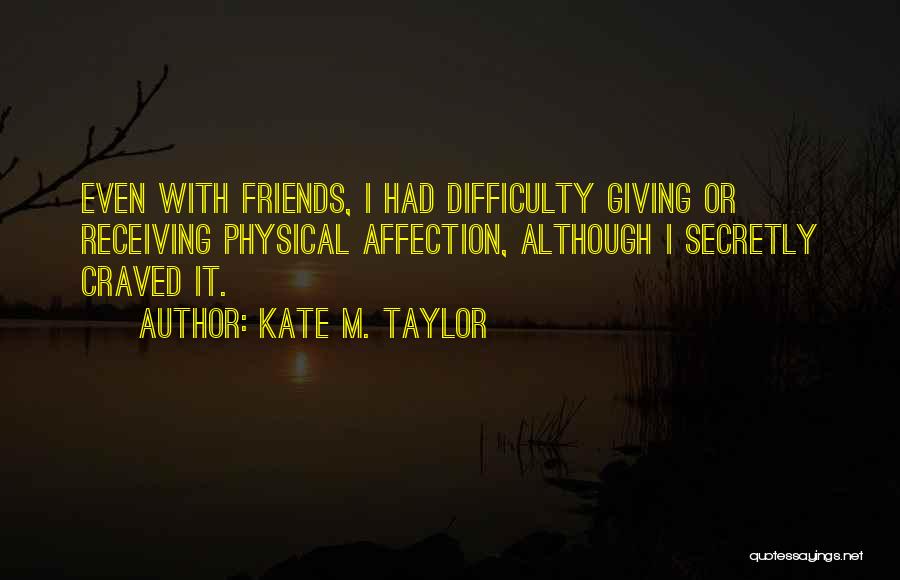 EVEN WITH FRIENDS, I HAD DIFFICULTY GIVING OR RECEIVING PHYSICAL AFFECTION, ALTHOUGH I SECRETLY CRAVED IT.

AUTHOR: KATE M. TAYLOR

quotessayings.net